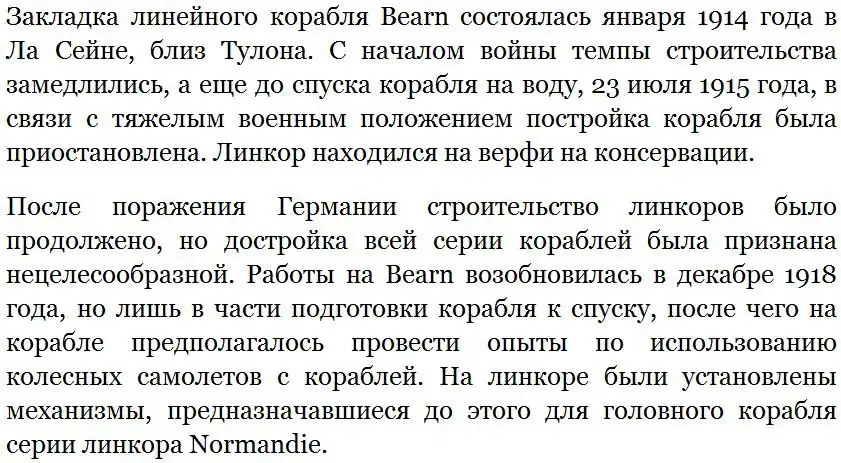 Закладка линейного корабля Bearn состоялась января 1914 года в Ла Сейне, близ Тулона. С началом войны темпы строительства замедлились, а еще до спуска корабля на воду, 23 июля 1915 года, в связи с тяжелым военным положением постройка корабля была приостановлена. Линкор находился на верфи на консервации.

После поражения Германии строительство линкоров было продолжено, но достройка всей серии кораблей была признана нецелесообразной. Работы на Bearn возобновилась в декабре 1918 года, но лишь в части подготовки корабля к спуску, после чего на корабле предполагалось провести опыты по использованию колесных самолетов с кораблей. На линкоре были установлены механизмы, предназначавшиеся до этого для головного корабля серии линкора Normandie.